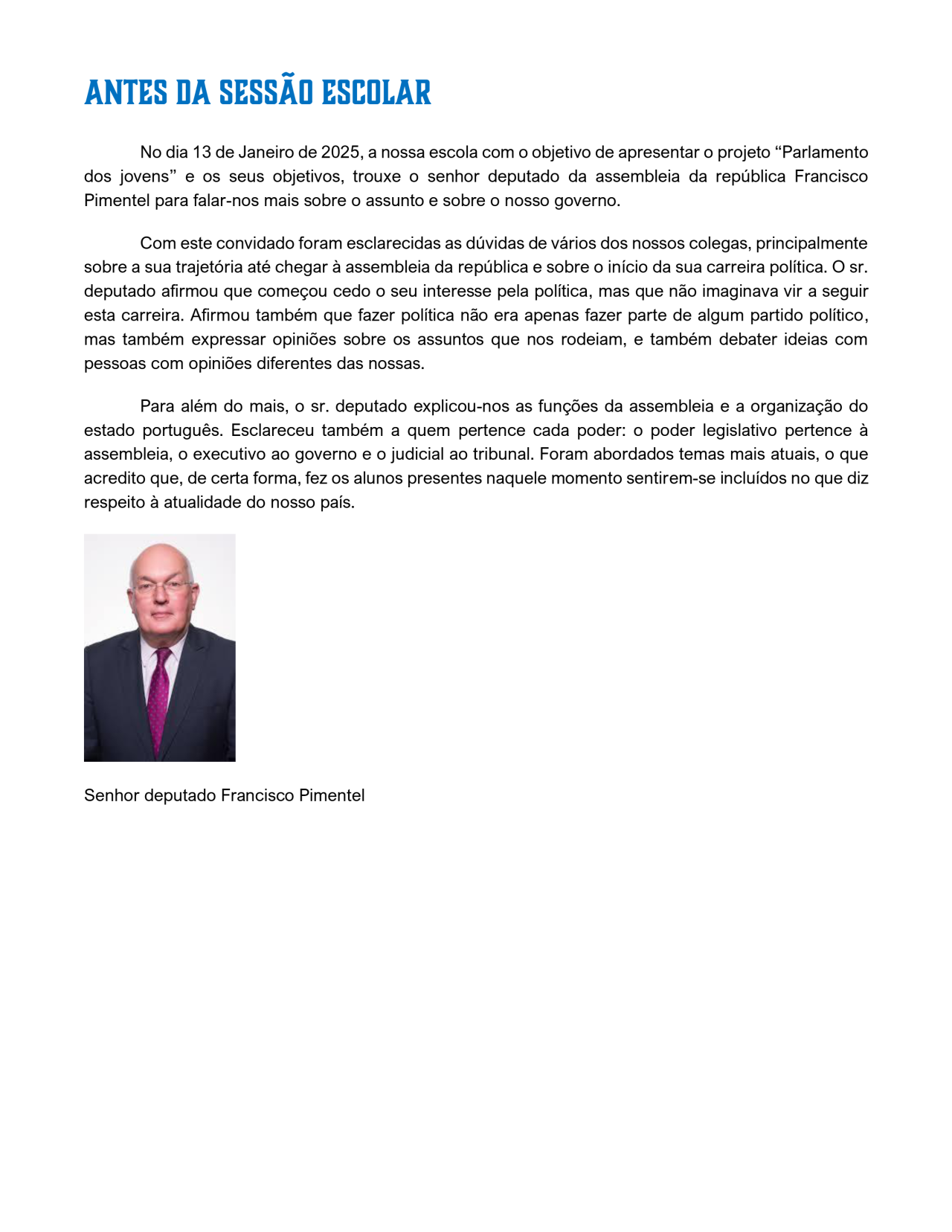 ANTES DA SESSÃO ESCOLAR

No dia 13 de Janeiro de 2025, a nossa escola com o objetivo de apresentar o projeto “Parlamento dos jovens” e os seus objetivos, trouxe o senhor deputado da assembleia da república Francisco Pimentel para falar-nos mais sobre o assunto e sobre o nosso governo.

Com este convidado foram esclarecidas as dúvidas de vários dos nossos colegas, principalmente sobre a sua trajetória até chegar à assembleia da república e sobre o início da sua carreira política. O sr. deputado afirmou que começou cedo o seu interesse pela política, mas que não imaginava vir a seguir esta carreira. Afirmou também que fazer política não era apenas fazer parte de algum partido político, mas também expressar opiniões sobre os assuntos que nos rodeiam, e também debater ideias com pessoas com opiniões diferentes das nossas.

Para além do mais, o sr. deputado explicou-nos as funções da assembleia e a organização do estado português. Esclareceu também a quem pertence cada poder: o poder legislativo pertence à assembleia, o executivo ao governo e o judicial ao tribunal. Foram abordados temas mais atuais, o que acredito que, de certa forma, fez os alunos presentes naquele momento sentirem-se incluídos no que diz respeito à atualidade do nosso país.

Senhor deputado Francisco Pimentel